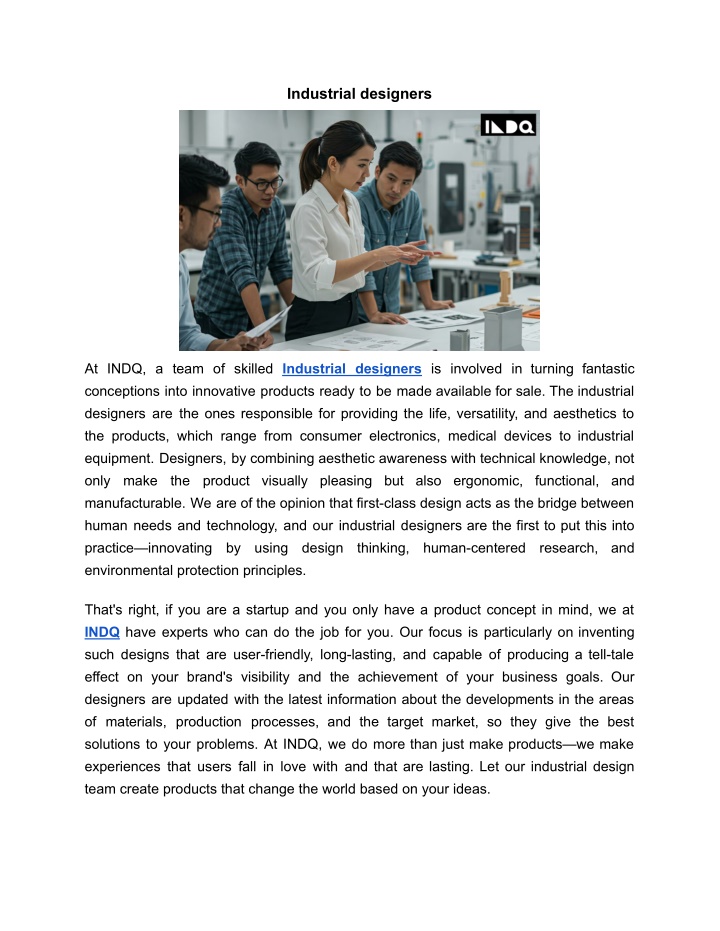 Industrial designers

INDQ

At INDQ, a team of skilled Industrial designers is involved in turning fantastic conceptions into innovative products ready to be made available for sale. The industrial designers are the ones responsible for providing the life, versatility, and aesthetics to the products, which range from consumer electronics, medical devices to industrial equipment. Designers, by combining aesthetic awareness with technical knowledge, not only make the product visually pleasing but also ergonomic, functional, and manufacturable. We are of the opinion that first-class design acts as the bridge between human needs and technology, and our industrial designers are the first to put this into practice—innovating by using design thinking, human-centered research, and environmental protection principles.

That's right, if you are a startup and you only have a product concept in mind, we at INDQ have experts who can do the job for you. Our focus is particularly on inventing such designs that are user-friendly, long-lasting, and capable of producing a tell-tale effect on your brand's visibility and the achievement of your business goals. Our designers are updated with the latest information about the developments in the areas of materials, production processes, and the target market, so they give the best solutions to your problems. At INDQ, we do more than just make products—we make experiences that users fall in love with and that are lasting. Let our industrial design team create products that change the world based on your ideas.